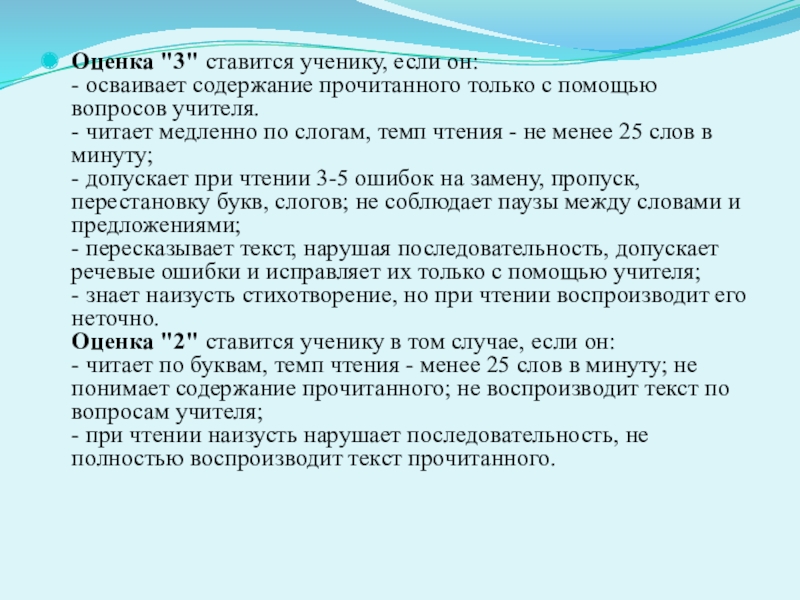 Оценка "3" ставится ученику, если он:
- осваивает содержание прочитанного только с помощью вопросов учителя.
- читает медленно по слогам, темп чтения - не менее 25 слов в минуту;
- допускает при чтении 3-5 ошибок на замену, пропуск, перестановку букв, слогов; не соблюдает паузы между словами и предложениями;
- пересказывает текст, нарушая последовательность, допускает речевые ошибки и исправляет их только с помощью учителя;
- знает наизусть стихотворение, но при чтении воспроизводит его неточно.
Оценка "2" ставится ученику в том случае, если он:
- читает по буквам, темп чтения - менее 25 слов в минуту; не понимает содержание прочитанного; не воспроизводит текст по вопросам учителя;
- при чтении наизусть нарушает последовательность, не полностью воспроизводит текст прочитанного.